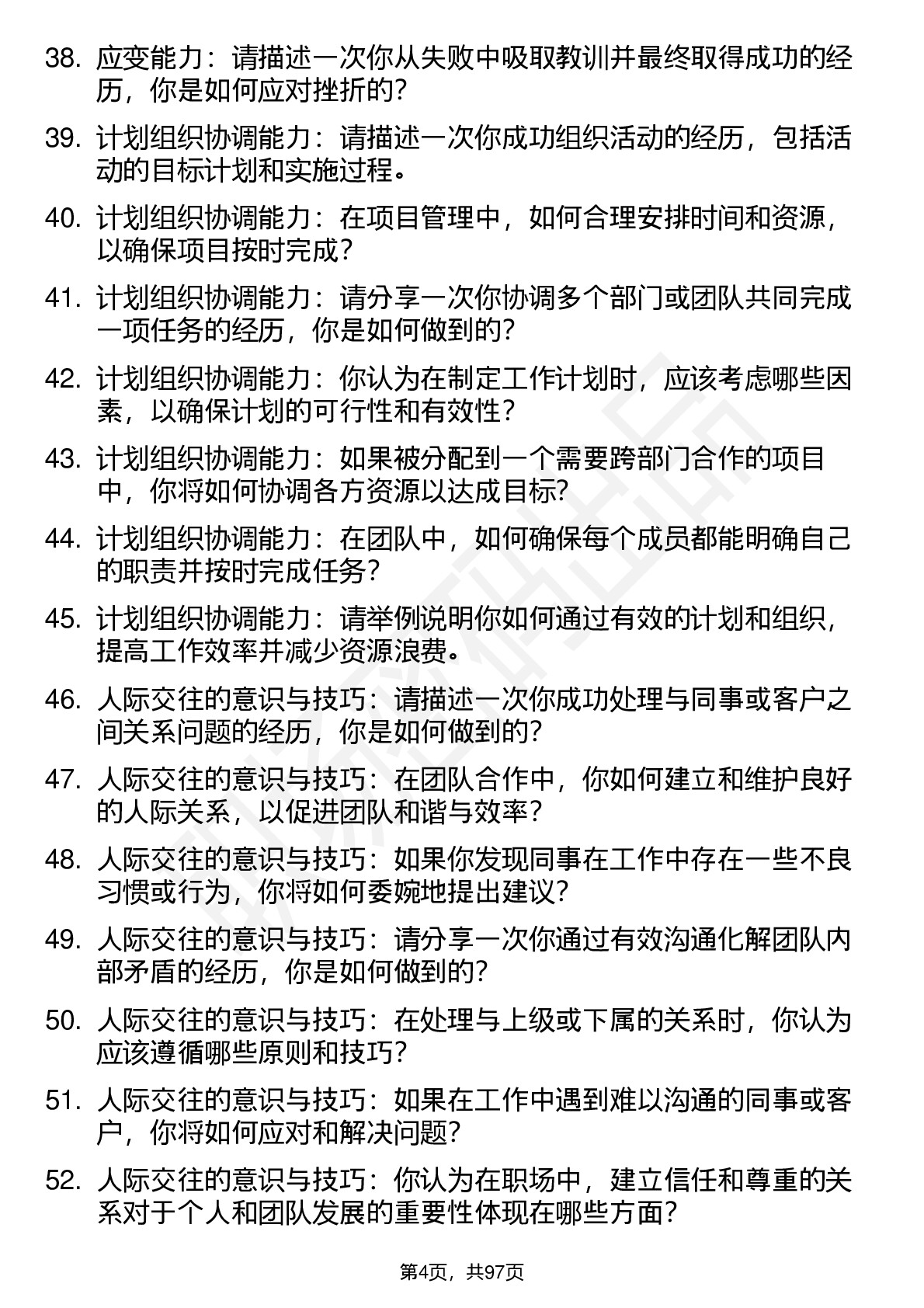 38. 应变能力：请描述一次你从失败中吸取教训并最终取得成功的经历，你是如何应对挫折的？

39. 计划组织协调能力：请描述一次你成功组织活动的经历，包括活动的目标计划和实施过程。

40. 计划组织协调能力：在项目管理中，如何合理安排时间和资源，以确保项目按时完成？

41. 计划组织协调能力：请分享一次你协调多个部门或团队共同完成一项任务的经历，你是如何做到的？

42. 计划组织协调能力：你认为在制定工作计划时，应该考虑哪些因素，以确保计划的可行性和有效性？

43. 计划组织协调能力：如果被分配到一个需要跨部门合作的项目中，你将如何协调各方资源以达成目标？

44. 计划组织协调能力：在团队中，如何确保每个成员都能明确自己的职责并按时完成任务？

45. 计划组织协调能力：请举例说明你如何通过有效的计划和组织，提高工作效率并减少资源浪费。

46. 人际交往的意识与技巧：请描述一次你成功处理与同事或客户之间关系问题的经历，你是如何做到的？

47. 人际交往的意识与技巧：在团队合作中，你如何建立和维护良好的人际关系，以促进团队和谐与效率？

48. 人际交往的意识与技巧：如果你发现同事在工作中存在一些不良习惯或行为，你将如何委婉地提出建议？

49. 人际交往的意识与技巧：请分享一次你通过有效沟通化解团队内部矛盾的经历，你是如何做到的？

50. 人际交往的意识与技巧：在处理与上级或下属的关系时，你认为应该遵循哪些原则和技巧？

51. 人际交往的意识与技巧：如果在工作中遇到难以沟通的同事或客户，你将如何应对和解决问题？

52. 人际交往的意识与技巧：你认为在职场中，建立信任和尊重的关系对于个人和团队发展的重要性体现在哪些方面？

第4页，共97页